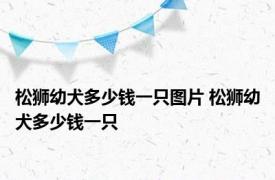 松狮幼犬多少钱一只图片 松狮幼犬多少钱一只